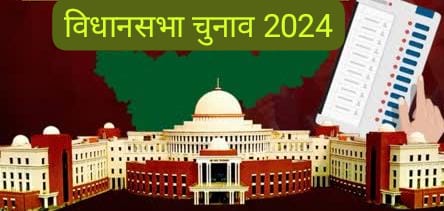 विधानसभा चुनाव 2024